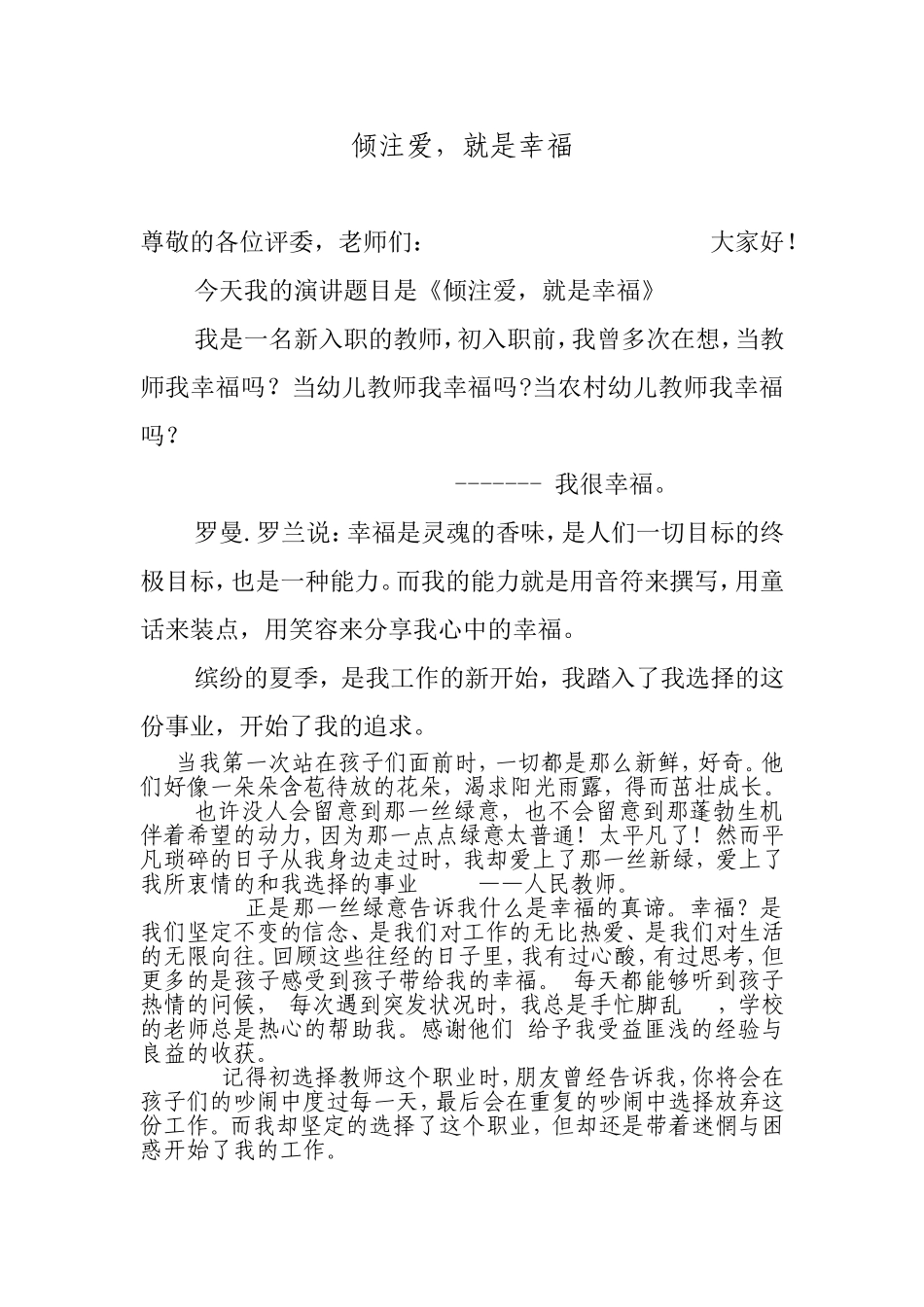 倾注爱，就是幸福

尊敬的各位评委，老师们： 大家好！

今天我的演讲题目是《倾注爱，就是幸福》

我是一名新入职的教师，初入职前，我曾多次在想，当教师我幸福吗？当幼儿教师我幸福吗?当农村幼儿教师我幸福吗？

------- 我很幸福。

罗曼.罗兰说：幸福是灵魂的香味，是人们一切目标的终极目标，也是一种能力。而我的能力就是用音符来撰写，用童话来装点，用笑容来分享我心中的幸福。

缤纷的夏季，是我工作的新开始，我踏入了我选择的这份事业，开始了我的追求。

当我第一次站在孩子们面前时，一切都是那么新鲜，好奇。他们好像一朵朵含苞待放的花朵，渴求阳光雨露，得而茁壮成长。

也许没人会留意到那一丝绿意，也不会留意到那蓬勃生机伴着希望的动力，因为那一点点绿意太普通！太平凡了！然而平凡琐碎的日子从我身边走过时，我却爱上了那一丝新绿，爱上了我所衷情的和我选择的事业 ——人民教师。

正是那一丝绿意告诉我什么是幸福的真谛。幸福？是我们坚定不变的信念、是我们对工作的无比热爱、是我们对生活的无限向往。回顾这些往经的日子里，我有过心酸，有过思考，但更多的是孩子感受到孩子带给我的幸福。 每天都能够听到孩子热情的问候， 每次遇到突发状况时，我总是手忙脚乱 ，学校的老师总是热心的帮助我。感谢他们 给予我受益匪浅的经验与良益的收获。

记得初选择教师这个职业时，朋友曾经告诉我，你将会在孩子们的吵闹中度过每一天，最后会在重复的吵闹中选择放弃这份工作。而我却坚定的选择了这个职业，但却还是带着迷惘与困惑开始了我的工作。